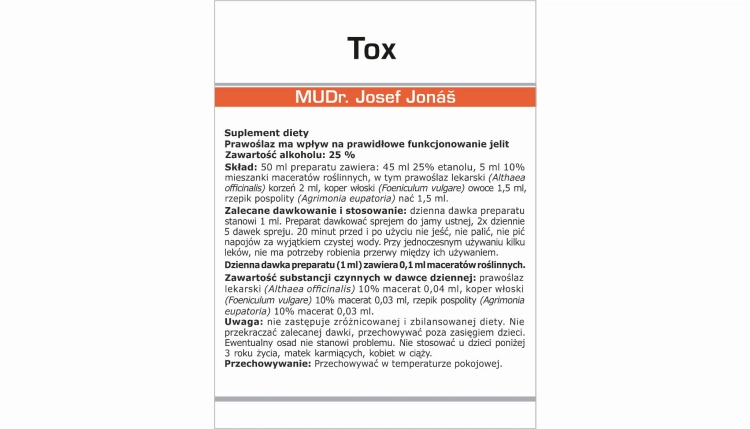 Tox

MUDr. Josef Jonáš

Suplement diety
Prawoślaz ma wpływ na prawidłowe funkcjonowanie jelit
Zawartość alkoholu: 25 %

Skład: 50 ml preparatu zawiera: 45 ml 25% etanolu, 5 ml 10% mieszanki maceratów roślinnych, w tym prawoślaz lekarski (Althaea officinalis) korzeń 2 ml, koper włoski (Foeniculum vulgare) owoce 1,5 ml, rzepik pospolity (Agrimonia eupatoria) nać 1,5 ml.

Zalecane dawkowanie i stosowanie: dzienna dawka preparatu stanowi 1 ml. Preparat dawkować sprejem do jamy ustnej, 2x dziennie 5 dawek spreju. 20 minut przed i po użyciu nie jeść, nie palić, nie pić napojów za wyjątkiem czystej wody. Przy jednoczesnym używaniu kilku leków, nie ma potrzeby robienia przerwy między ich używaniem.

Dzienna dawka preparatu (1 ml) zawiera 0,1 ml maceratów roślinnych.

Zawartość substancji czynnych w dawce dziennej: prawoślaz lekarski (Althaea officinalis) 10% macerat 0,04 ml, koper włoski (Foeniculum vulgare) 10% macerat 0,03 ml, rzepik pospolity (Agrimonia eupatoria) 10% macerat 0,03 ml.

Uwaga: nie zastępuje zróżnicowanej i zbilansowanej diety. Nie przekraczać zalecanej dawki, przechowywać poza zasięgiem dzieci. Ewentualny osad nie stanowi problemu. Nie stosować u dzieci poniżej 3 roku życia, matek karmiących, kobiet w ciąży.

Przechowywanie: Przechowywać w temperaturze pokojowej.